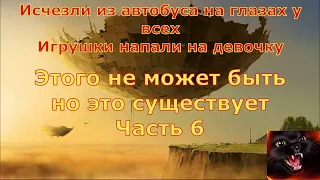 Исчезли из автобуса на глазах у всех
Игрушки напали на девочку

Этого не может быть но это существует
Часть 6